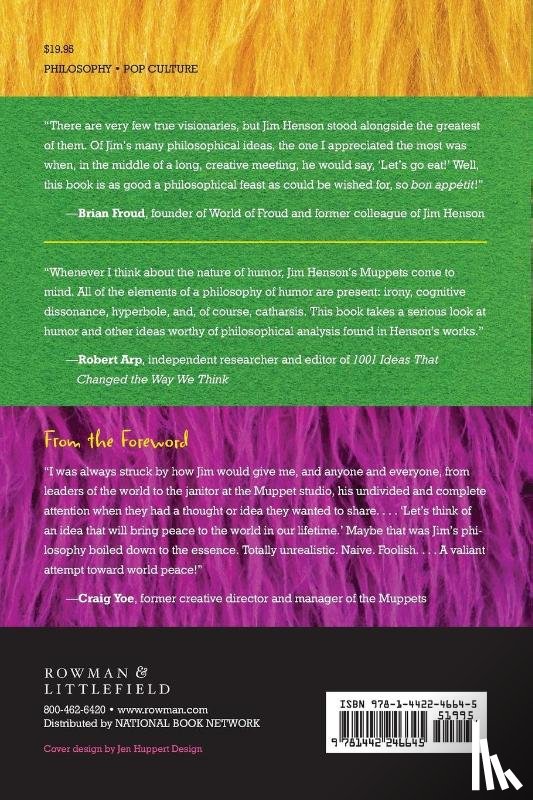 $19.95

PHILOSOPHY • POP CULTURE

"There are very few true visionaries, but Jim Henson stood alongside the greatest of them. Of Jim's many philosophical ideas, the one I appreciated the most was when, in the middle of a long, creative meeting, he would say, 'Let's go eat!' Well, this book is as good a philosophical feast as could be wished for, so bon appétit!"

—Brian Froud, founder of World of Froud and former colleague of Jim Henson

"Whenever I think about the nature of humor, Jim Henson's Muppets come to mind. All of the elements of a philosophy of humor are present: irony, cognitive dissonance, hyperbole, and, of course, catharsis. This book takes a serious look at humor and other ideas worthy of philosophical analysis found in Henson's works."

—Robert Arp, independent researcher and editor of 1001 Ideas That Changed the Way We Think

From the Foreword

"I was always struck by how Jim would give me, and anyone and everyone, from leaders of the world to the janitor at the Muppet studio, his undivided and complete attention when they had a thought or idea they wanted to share. . . . 'Let's think of an idea that will bring peace to the world in our lifetime.' Maybe that was Jim's philosophy boiled down to the essence. Totally unrealistic. Naive. Foolish. . . . A valiant attempt toward world peace!"

—Craig Yoe, former creative director and manager of the Muppets

ROWMAN &
LITTLEFIELD

800-462-6420 • www.rowman.com
Distributed by NATIONAL BOOK NETWORK

Cover design by Jen Huppert Design

ISBN 978-1-4422-4664-5

51995

9 781442 246645